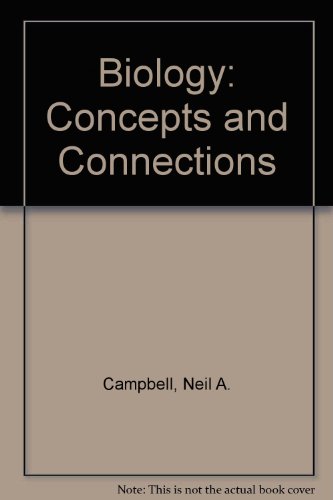 Biology: Concepts and Connections

Campbell, Neil A.

Note: This is not the actual book cover